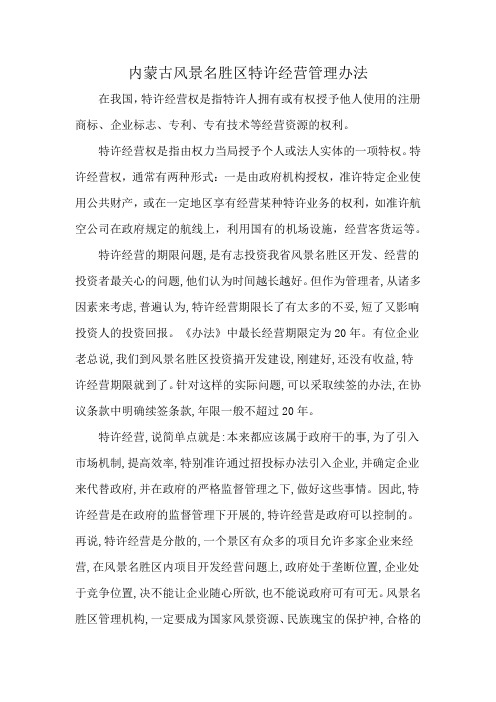 内蒙古风景名胜区特许经营管理办法

在我国，特许经营权是指特许人拥有或有权授予他人使用的注册商标、企业标志、专利、专有技术等经营资源的权利。

特许经营权是指由权力当局授予个人或法人实体的一项特权。特许经营权，通常有两种形式：一是由政府机构授权，准许特定企业使用公共财产，或在一定地区享有经营某种特许业务的权利，如准许航空公司在政府规定的航线上，利用国有的机场设施，经营客货运等。

特许经营的期限问题，是有志投资我省风景名胜区开发、经营的投资者最关心的问题，他们认为时间越长越好。但作为管理者，从诸多因素来考虑，普遍认为，特许经营期限长了有太多的不妥，短了又影响投资人的投资回报。《办法》中最长经营期限定为20年。有位企业老总说，我们到风景名胜区投资搞开发建设，刚建好，还没有收益，特许经营期限就到了。针对这样的实际问题，可以采取续签的办法，在协议条款中明确续签条款，年限一般不超过20年。

特许经营，说简单点就是：本来都应该属于政府干的事，为了引入市场机制，提高效率，特别准许通过招投标办法引入企业，并确定企业来代替政府，并在政府的严格监督管理之下，做好这些事情。因此，特许经营是在政府的监督管理下开展的，特许经营是政府可以控制的。再说，特许经营是分散的，一个景区有众多的项目允许多家企业来经营，在风景名胜区内项目开发经营问题上，政府处于垄断位置，企业处于竞争位置，决不能让企业随心所欲，也不能说政府可有可无。风景名胜区管理机构，一定要成为国家风景资源、民族瑰宝的保护神，合格的